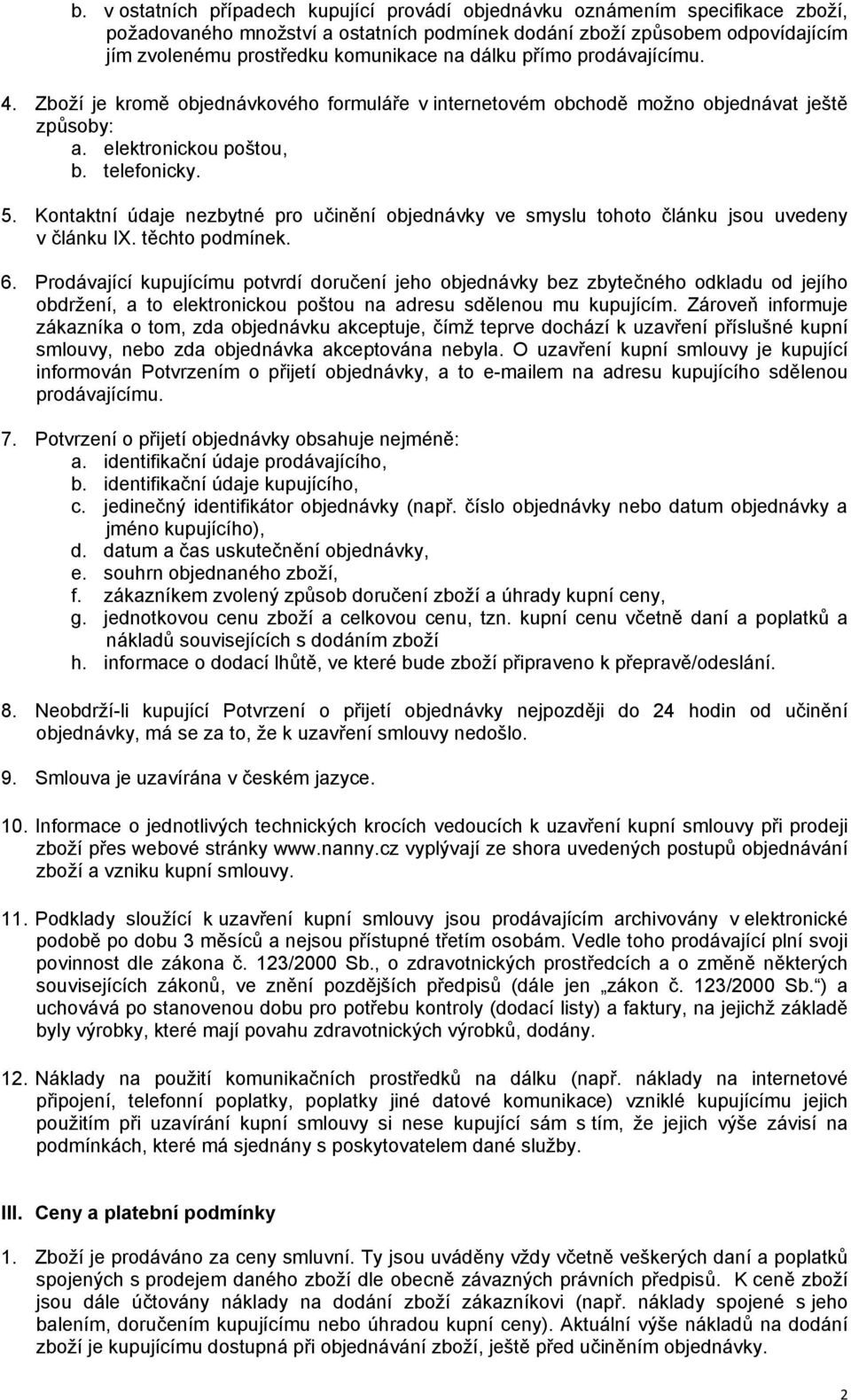 b. v ostatních případech kupující provádí objednávku oznámením specifikace zboží, požadovaného množství a ostatních podmínek dodání zboží způsobem odpovídajícím jím zvolenému prostředku komunikace na dálku přímo prodávajícímu.

4. Zboží je kromě objednávkového formuláře v internetovém obchodě možno objednávat ještě způsoby:
a. elektronickou poštou,
b. telefonicky.

5. Kontaktní údaje nezbytné pro učinění objednávky ve smyslu tohoto článku jsou uvedeny v článku IX. těchto podmínek.

6. Prodávající kupujícímu potvrdí doručení jeho objednávky bez zbytečného odkladu od jejího obdržení, a to elektronickou poštou na adresu sdělenou mu kupujícím. Zároveň informuje zákazníka o tom, zda objednávku akceptuje, čímž teprve dochází k uzavření příslušné kupní smlouvy, nebo zda objednávka akceptována nebyla. O uzavření kupní smlouvy je kupující informován Potvrzením o přijetí objednávky, a to e-mailem na adresu kupujícího sdělenou prodávajícímu.

7. Potvrzení o přijetí objednávky obsahuje nejméně:
a. identifikační údaje prodávajícího,
b. identifikační údaje kupujícího,
c. jedinečný identifikátor objednávky (např. číslo objednávky nebo datum objednávky a jméno kupujícího),
d. datum a čas uskutečnění objednávky,
e. souhrn objednaného zboží,
f. zákazníkem zvolený způsob doručení zboží a úhrady kupní ceny,
g. jednotkovou cenu zboží a celkovou cenu, tzn. kupní cenu včetně daní a poplatků a nákladů souvisejících s dodáním zboží
h. informace o dodací lhůtě, ve které bude zboží připraveno k přepravě/odeslání.

8. Neobdrží-li kupující Potvrzení o přijetí objednávky nejpozději do 24 hodin od učinění objednávky, má se za to, že k uzavření smlouvy nedošlo.

9. Smlouva je uzavírána v českém jazyce.

10. Informace o jednotlivých technických krocích vedoucích k uzavření kupní smlouvy při prodeji zboží přes webové stránky www.nanny.cz vyplývají ze shora uvedených postupů objednávání zboží a vzniku kupní smlouvy.

11. Podklady sloužící k uzavření kupní smlouvy jsou prodávajícím archivovány v elektronické podobě po dobu 3 měsíců a nejsou přístupné třetím osobám. Vedle toho prodávající plní svoji povinnost dle zákona č. 123/2000 Sb., o zdravotnických prostředcích a o změně některých souvisejících zákonů, ve znění pozdějších předpisů (dále jen „zákon č. 123/2000 Sb.“) a uchovává po stanovenou dobu pro potřebu kontroly (dodací listy) a faktury, na jejichž základě byly výrobky, které mají povahu zdravotnických výrobků, dodány.

12. Náklady na použití komunikačních prostředků na dálku (např. náklady na internetové připojení, telefonní poplatky, poplatky jiné datové komunikace) vzniklé kupujícímu jejich použitím při uzavírání kupní smlouvy si nese kupující sám s tím, že jejich výše závisí na podmínkách, které má sjednány s poskytovatelem dané služby.

III. Ceny a platební podmínky

1. Zboží je prodáváno za ceny smluvní. Ty jsou uváděny vždy včetně veškerých daní a poplatků spojených s prodejem daného zboží dle obecně závazných právních předpisů. K ceně zboží jsou dále účtovány náklady na dodání zboží zákazníkovi (např. náklady spojené s jeho balením, doručením kupujícímu nebo úhradou kupní ceny). Aktuální výše nákladů na dodání zboží je kupujícímu dostupná při objednávání zboží, ještě před učiněním objednávky.

2